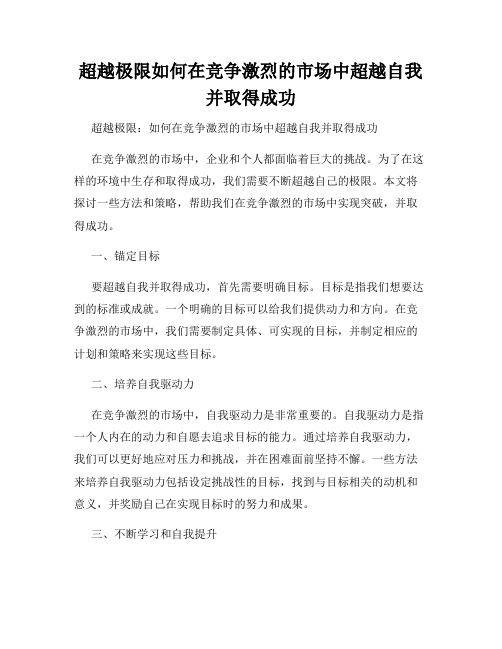 超越极限如何在竞争激烈的市场中超越自我并取得成功

超越极限：如何在竞争激烈的市场中超越自我并取得成功

在竞争激烈的市场中，企业和个人都面临着巨大的挑战。为了在这样的环境中生存和取得成功，我们需要不断超越自己的极限。本文将探讨一些方法和策略，帮助我们在竞争激烈的市场中实现突破，并取得成功。

一、锚定目标

要超越自我并取得成功，首先需要明确目标。目标是指我们想要达到的标准或成就。一个明确的目标可以给我们提供动力和方向。在竞争激烈的市场中，我们需要制定具体、可实现的目标，并制定相应的计划和策略来实现这些目标。

二、培养自我驱动力

在竞争激烈的市场中，自我驱动力是非常重要的。自我驱动力是指一个人内在的动力和自愿去追求目标的能力。通过培养自我驱动力，我们可以更好地应对压力和挑战，并在困难面前坚持不懈。一些方法来培养自我驱动力包括设定挑战性的目标，找到与目标相关的动机和意义，并奖励自己在实现目标时的努力和成果。

三、不断学习和自我提升